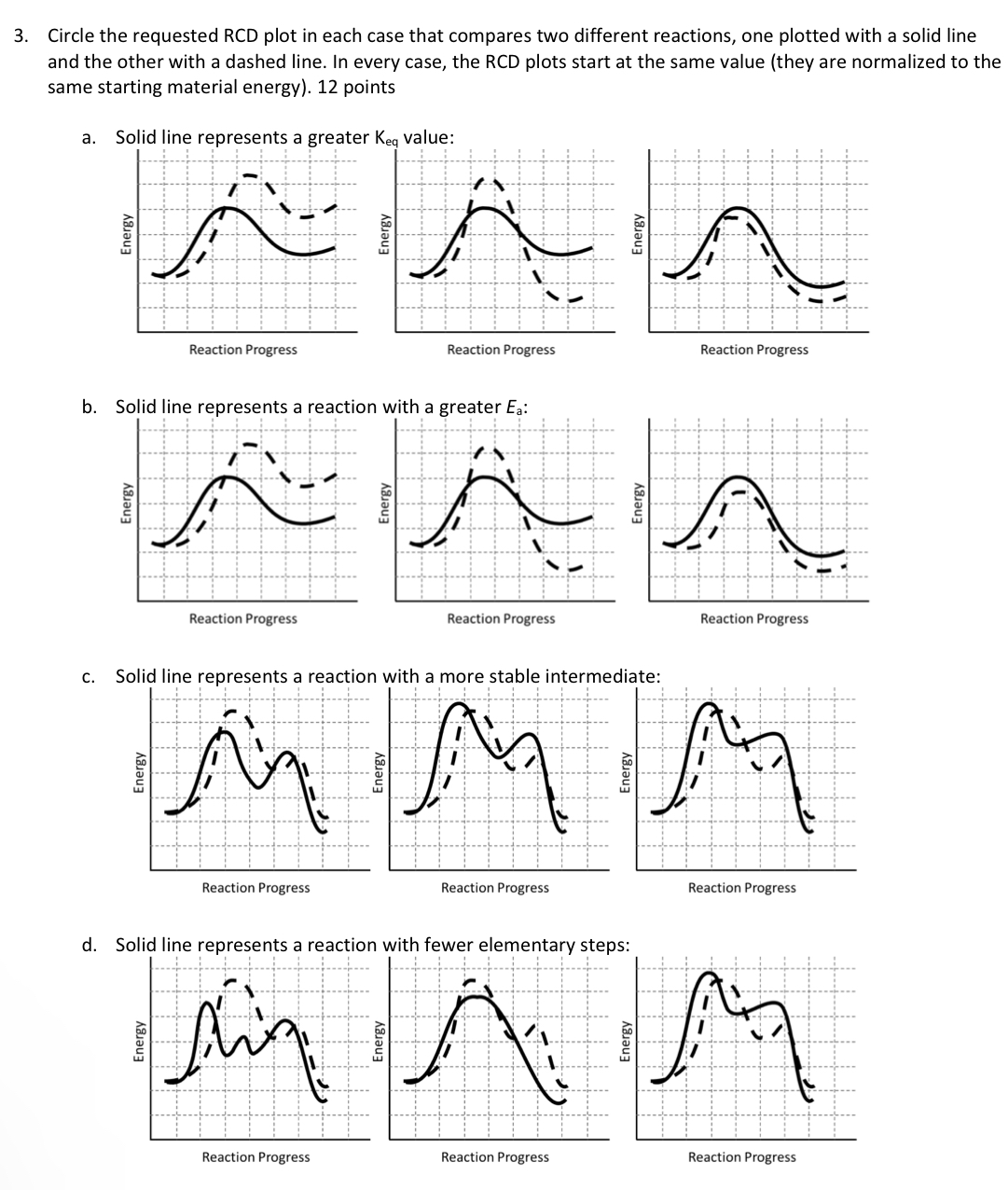 3. Circle the requested RCD plot in each case that compares two different reactions, one plotted with a solid line and the other with a dashed line. In every case, the RCD plots start at the same value (they are normalized to the same starting material energy). 12 points

a. Solid line represents a greater $K_{eq}$ value:

Energy
Reaction Progress

Energy
Reaction Progress

Energy
Reaction Progress

b. Solid line represents a reaction with a greater $E_a$:

Energy
Reaction Progress

Energy
Reaction Progress

Energy
Reaction Progress

c. Solid line represents a reaction with a more stable intermediate:

Energy
Reaction Progress

Energy
Reaction Progress

Energy
Reaction Progress

d. Solid line represents a reaction with fewer elementary steps:

Energy
Reaction Progress

Energy
Reaction Progress

Energy
Reaction Progress